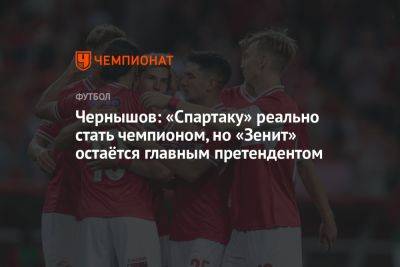 ЧЕМПИОНАТ

ФУТБОЛ

Чернышов: «Спартаку» реально стать чемпионом, но «Зенит» остаётся главным претендентом